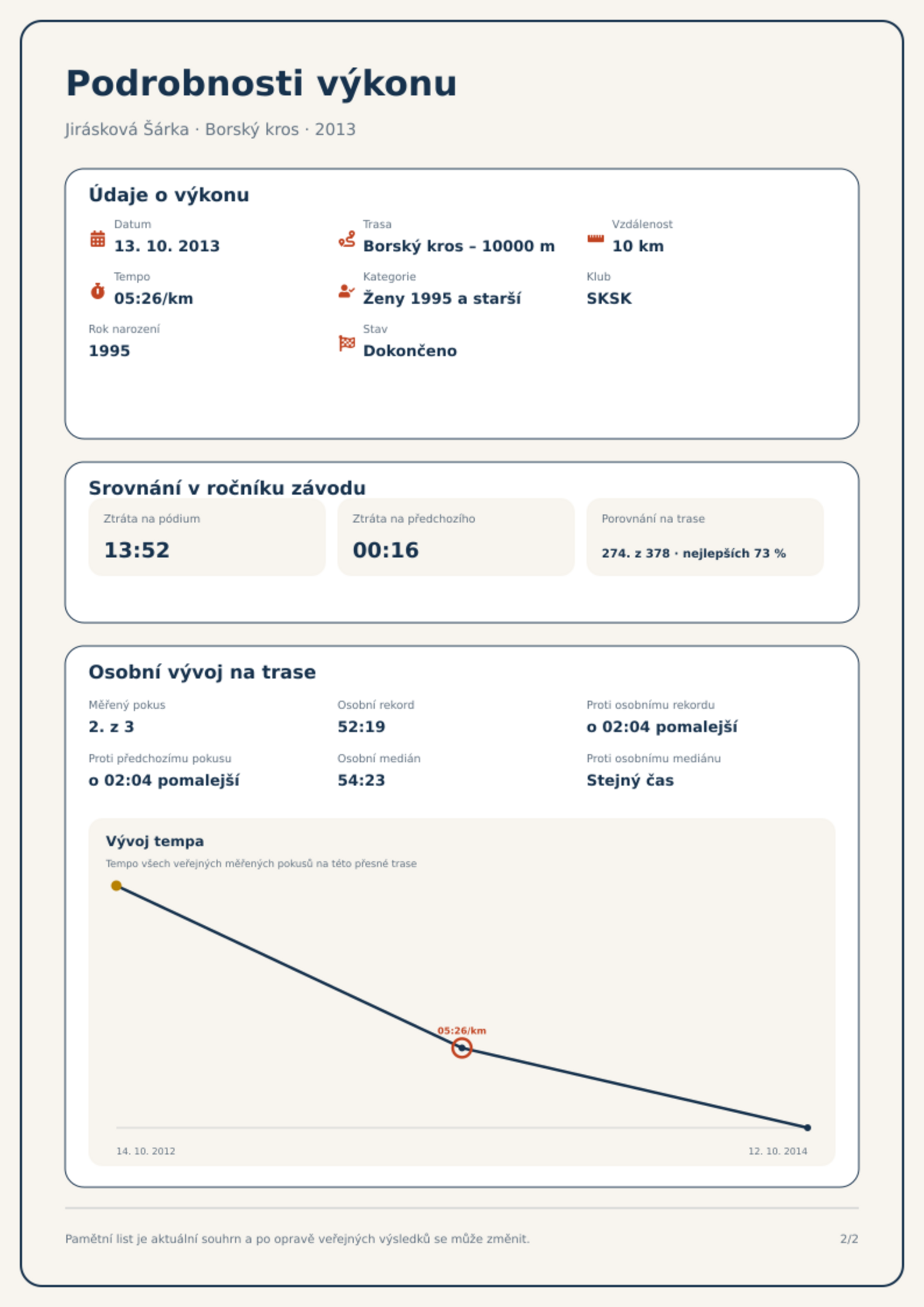 Podrobnosti výkonu

Jirásková Šárka · Borský kros · 2013

Údaje o výkonu

Datum
13. 10. 2013

Trasa
Borský kros – 10000 m

Vzdálenost
10 km

Tempo
05:26/km

Kategorie
Ženy 1995 a starší

Klub
SKSK

Rok narození
1995

Stav
Dokončeno

Srovnání v ročníku závodu

Ztráta na pódium
13:52

Ztráta na předchozího
00:16

Porovnání na trase
274. z 378 · nejlepších 73 %

Osobní vývoj na trase

Měřený pokus
2. z 3

Osobní rekord
52:19

Proti osobnímu rekordu
o 02:04 pomalejší

Proti předchozímu pokusu
o 02:04 pomalejší

Osobní medián
54:23

Proti osobnímu mediánu
Stejný čas

Vývoj tempa
Tempo všech veřejných měřených pokusů na této přesné trase

05:26/km

14. 10. 2012
12. 10. 2014

Pamětní list je aktuální souhrn a po opravě veřejných výsledků se může změnit.

2/2